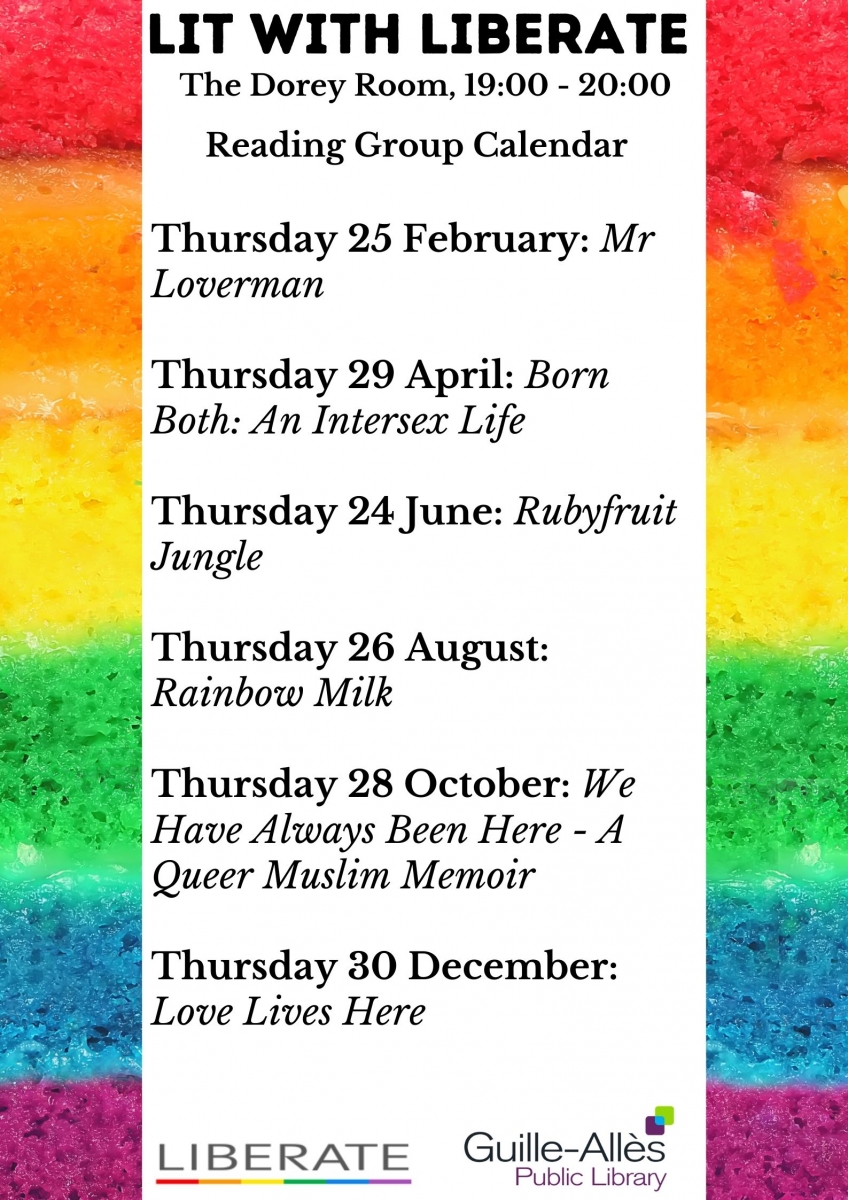 LIT WITH LIBERATE
The Dorey Room, 19:00 - 20:00

Reading Group Calendar

Thursday 25 February: Mr Loverman

Thursday 29 April: Born Both: An Intersex Life

Thursday 24 June: Rubyfruit Jungle

Thursday 26 August: Rainbow Milk

Thursday 28 October: We Have Always Been Here - A Queer Muslim Memoir

Thursday 30 December: Love Lives Here

LIBERATE

Guille-Allès
Public Library